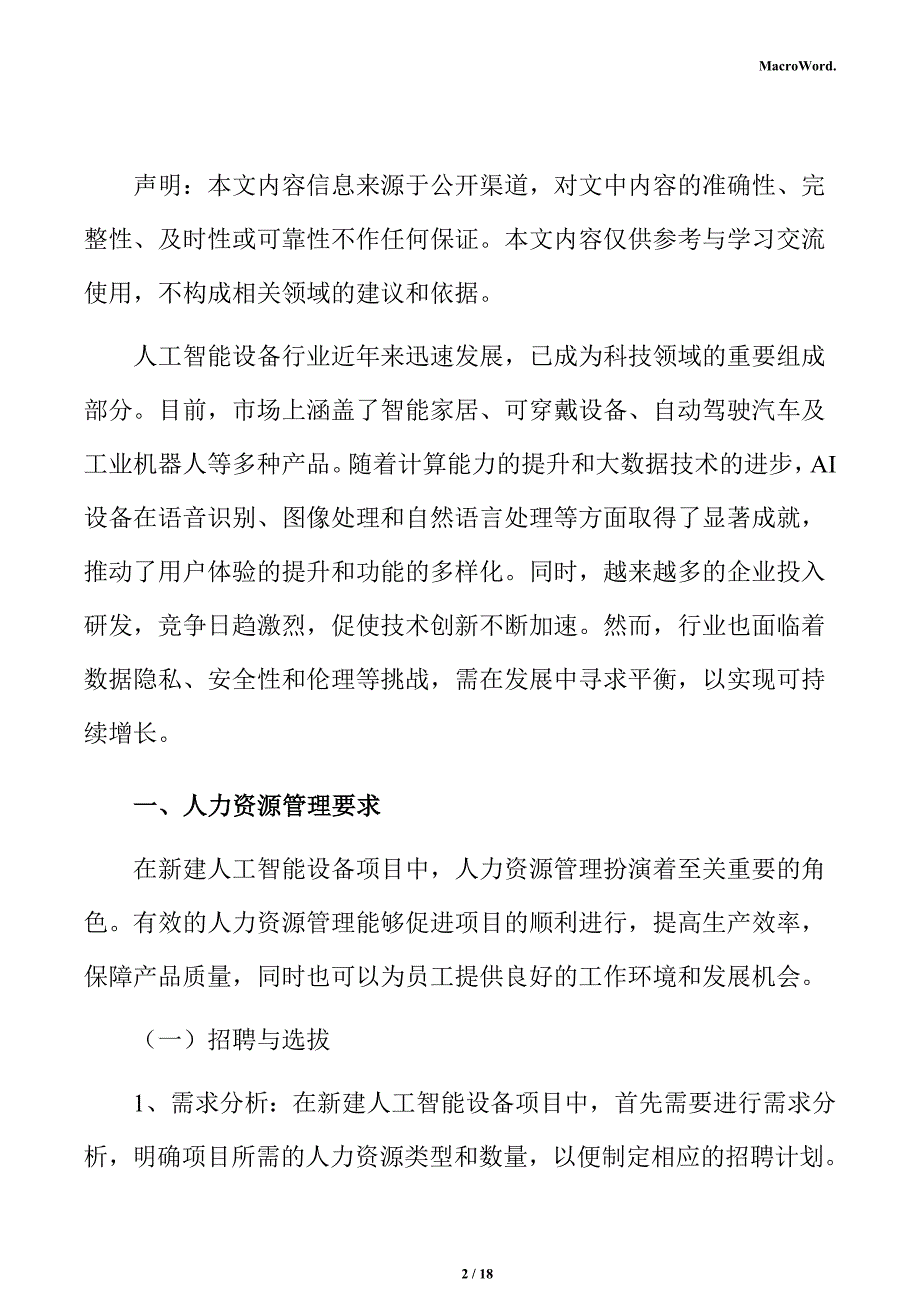 MacroWord.

声明：本文内容信息来源于公开渠道，对文中内容的准确性、完整性、及时性或可靠性不作任何保证。本文内容仅供参考与学习交流使用，不构成相关领域的建议和依据。

人工智能设备行业近年来迅速发展，已成为科技领域的重要组成部分。目前，市场上涵盖了智能家居、可穿戴设备、自动驾驶汽车及工业机器人等多种产品。随着计算能力的提升和大数据技术的进步，AI设备在语音识别、图像处理和自然语言处理等方面取得了显著成就，推动了用户体验的提升和功能的多样化。同时，越来越多的企业投入研发，竞争日趋激烈，促使技术创新不断加速。然而，行业也面临着数据隐私、安全性和伦理等挑战，需在发展中寻求平衡，以实现可持续增长。

一、人力资源管理要求

在新建人工智能设备项目中，人力资源管理扮演着至关重要的角色。有效的人力资源管理能够促进项目的顺利进行，提高生产效率，保障产品质量，同时也可以为员工提供良好的工作环境和发展机会。

（一）招聘与选拔

1、需求分析：在新建人工智能设备项目中，首先需要进行需求分析，明确项目所需的人力资源类型和数量，以便制定相应的招聘计划。

2 / 18